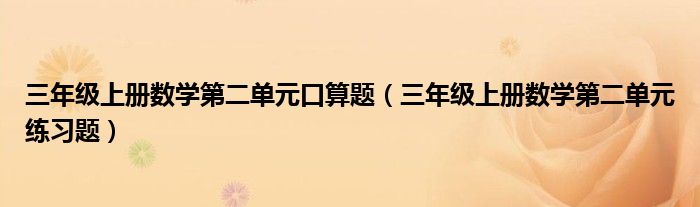 三年级上册数学第二单元口算题（三年级上册数学第二单元练习题）